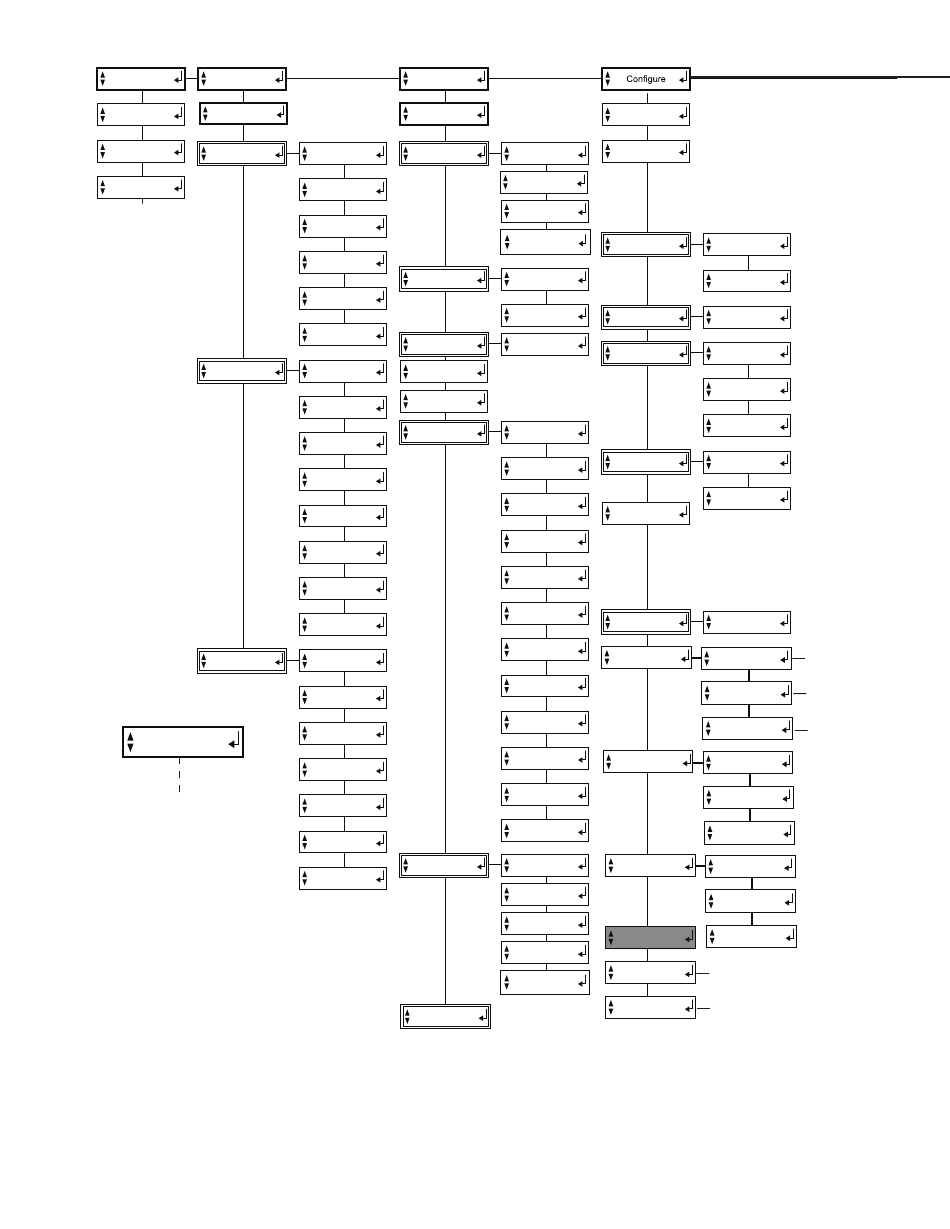 Configure